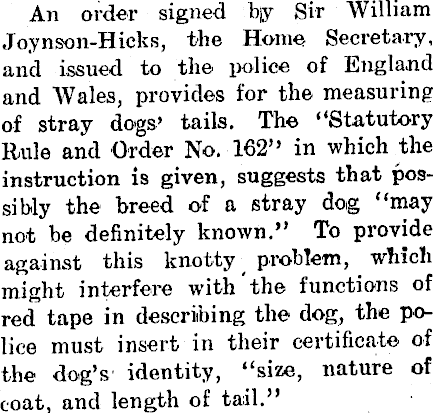 An order signed by Sir William Joynson-Hicks, the Home Secretary, and issued to the police of England and Wales, provides for the measuring of stray dogs' tails. The "Statutory Rule and Order No. 162" in which the instruction is given, suggests that possibly the breed of a stray dog "may not be definitely known." To provide against this knotty problem, which might interfere with the functions of red tape in describing the dog, the police must insert in their certificate of the dog's identity, "size, nature of coat, and length of tail."